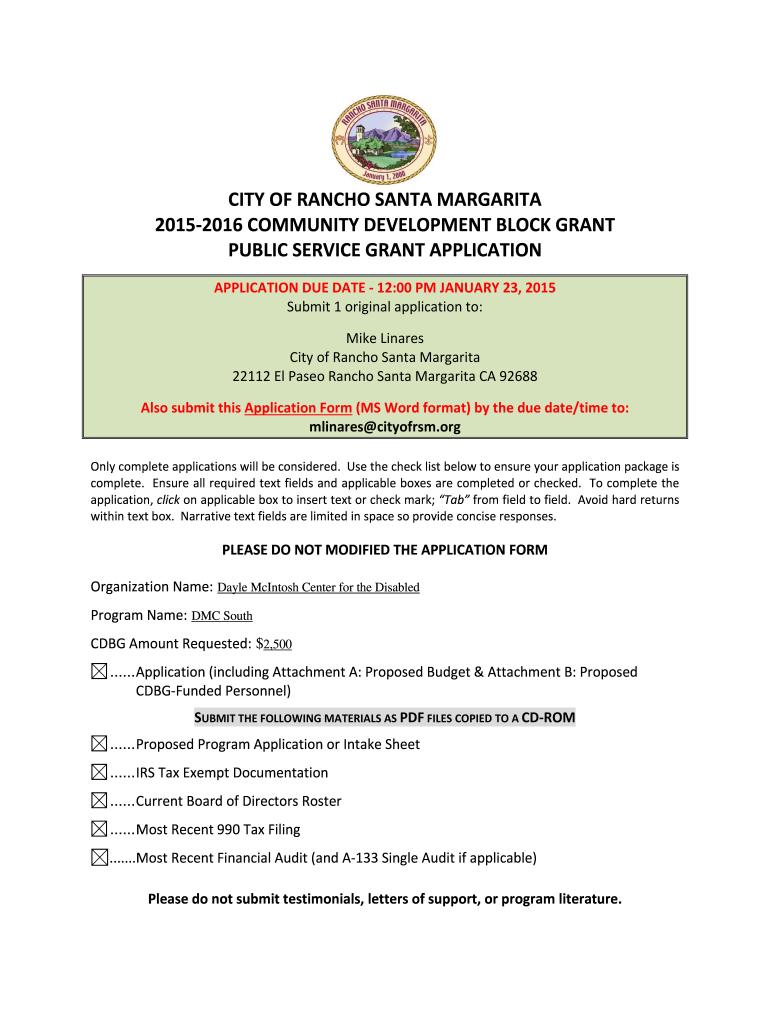 RANCHO SANTA MARGARITA
January 1, 2000

CITY OF RANCHO SANTA MARGARITA
2015-2016 COMMUNITY DEVELOPMENT BLOCK GRANT
PUBLIC SERVICE GRANT APPLICATION

APPLICATION DUE DATE - 12:00 PM JANUARY 23, 2015
Submit 1 original application to:

Mike Linares
City of Rancho Santa Margarita
22112 El Paseo Rancho Santa Margarita CA 92688

Also submit this Application Form (MS Word format) by the due date/time to:
mlinares@cityofrsm.org

Only complete applications will be considered. Use the check list below to ensure your application package is complete. Ensure all required text fields and applicable boxes are completed or checked. To complete the application, click on applicable box to insert text or check mark; "Tab" from field to field. Avoid hard returns within text box. Narrative text fields are limited in space so provide concise responses.

PLEASE DO NOT MODIFIED THE APPLICATION FORM

Organization Name: Dayle McIntosh Center for the Disabled

Program Name: DMC South

CDBG Amount Requested: $2,500

☒......Application (including Attachment A: Proposed Budget & Attachment B: Proposed CDBG-Funded Personnel)

SUBMIT THE FOLLOWING MATERIALS AS PDF FILES COPIED TO A CD-ROM

☒......Proposed Program Application or Intake Sheet

☒......IRS Tax Exempt Documentation

☒......Current Board of Directors Roster

☒......Most Recent 990 Tax Filing

☒.......Most Recent Financial Audit (and A-133 Single Audit if applicable)

Please do not submit testimonials, letters of support, or program literature.